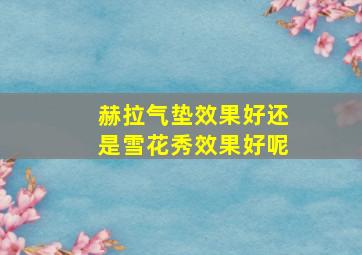 赫拉气垫效果好还是雪花秀效果好呢